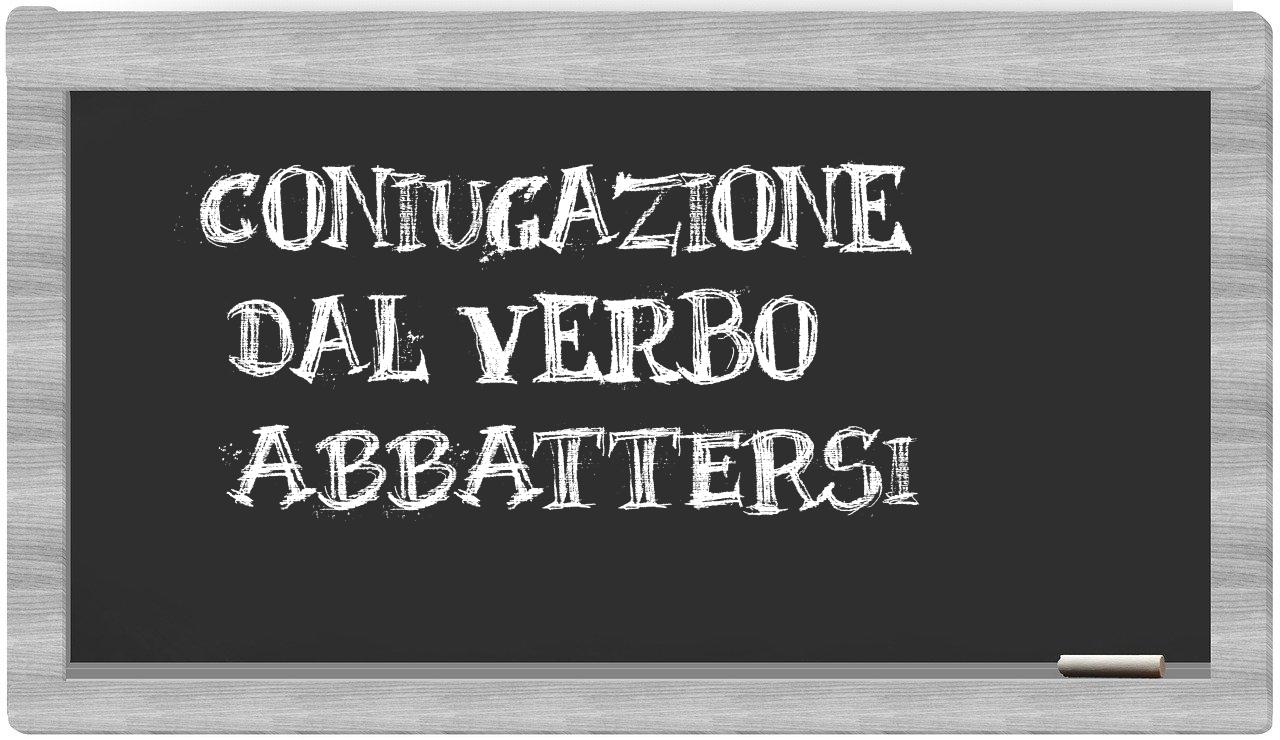 CONIUGAZIONE
DAL VERBO
ABBATTERSI